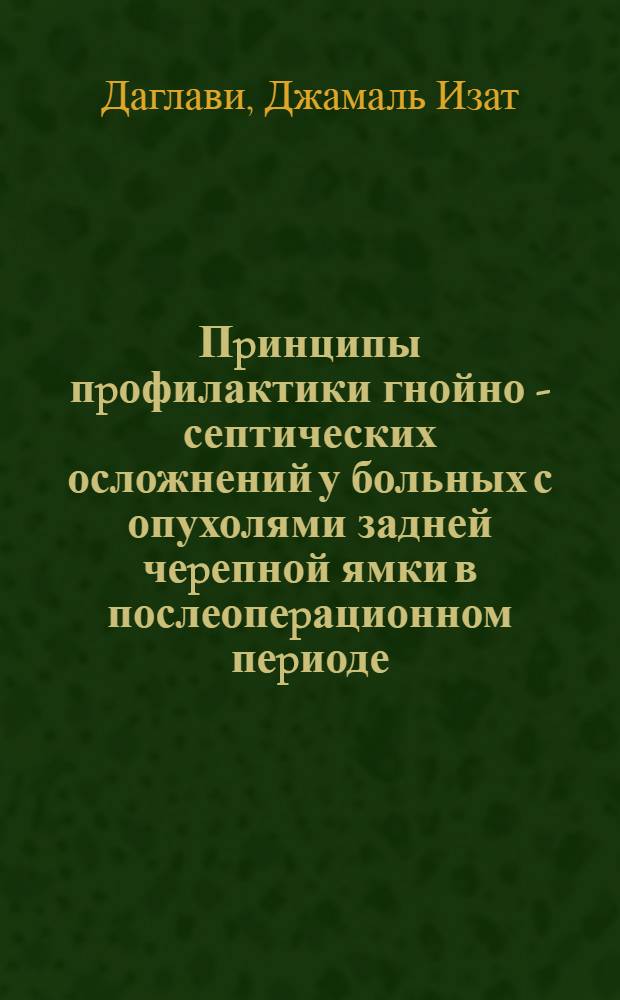 Даглави, Джамаль Изат

Принципы профилактики гнойно - септических осложнений у больных с опухолями задней черепной ямки в послеоперационном периоде